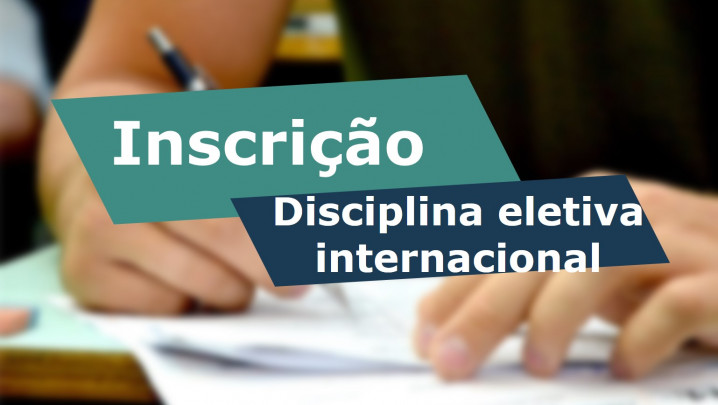 Inscrição

Disciplina eletiva internacional